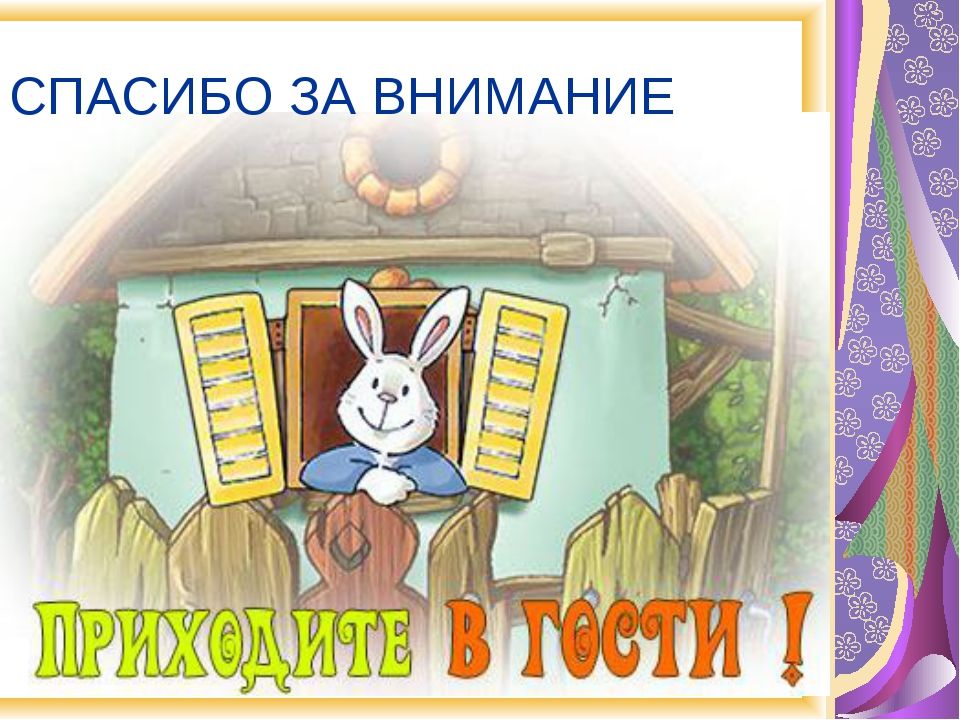 СПАСИБО ЗА ВНИМАНИЕ

ПРИХОДИТЕ В ГОСТИ !